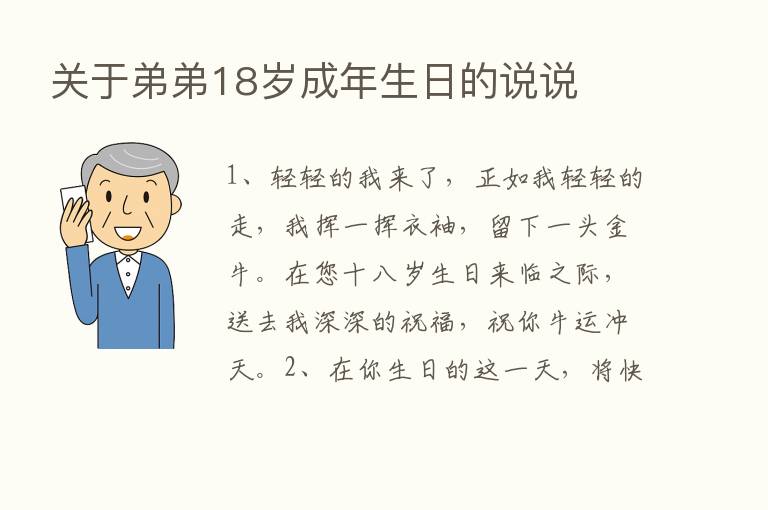 关于弟弟18岁成年生日的说说

1、轻轻的我来了，正如我轻轻的走，我挥一挥衣袖，留下一头金牛。在您十八岁生日来临之际，送去我深深的祝福，祝你牛运冲天。2、在你生日的这一天，将快